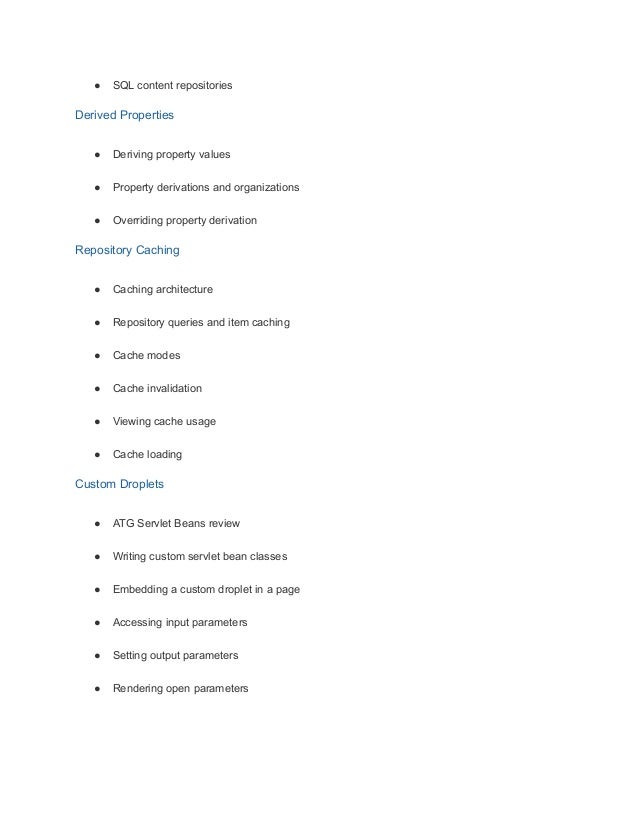 ● SQL content repositories

Derived Properties

● Deriving property values

● Property derivations and organizations

● Overriding property derivation

Repository Caching

● Caching architecture

● Repository queries and item caching

● Cache modes

● Cache invalidation

● Viewing cache usage

● Cache loading

Custom Droplets

● ATG Servlet Beans review

● Writing custom servlet bean classes

● Embedding a custom droplet in a page

● Accessing input parameters

● Setting output parameters

● Rendering open parameters